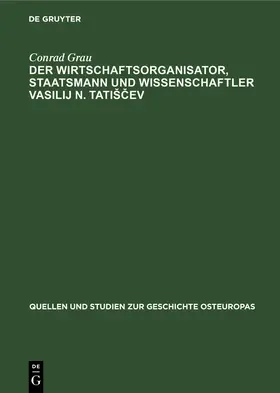 DE GRUYTER

Conrad Grau

DER WIRTSCHAFTSORGANISATOR, STAATSMANN UND WISSENSCHAFTLER VASILIJ N. TATIŠČEV

QUELLEN UND STUDIEN ZUR GESCHICHTE OSTEUROPAS

DE G